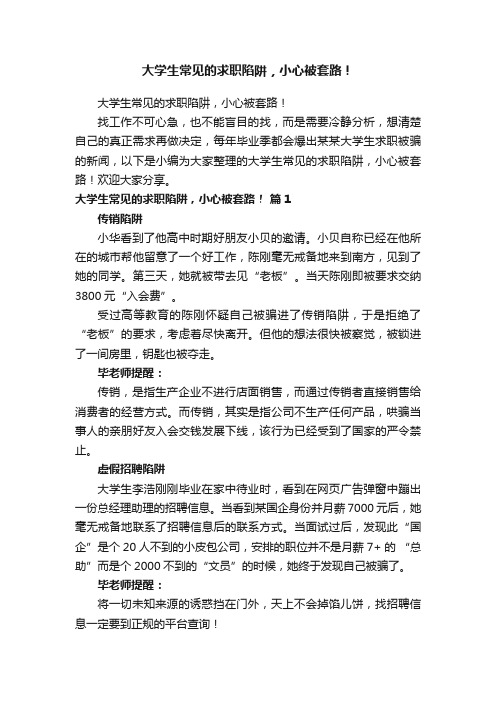 大学生常见的求职陷阱，小心被套路！

大学生常见的求职陷阱，小心被套路！

找工作不可心急，也不能盲目的找，而是需要冷静分析，想清楚自己的真正需求再做决定，每年毕业季都会爆出某某大学生求职被骗的新闻，以下是小编为大家整理的大学生常见的求职陷阱，小心被套路！欢迎大家分享。

大学生常见的求职陷阱，小心被套路！ 篇1

传销陷阱

小华看到了他高中时期好朋友小贝的邀请。小贝自称已经在他所在的城市帮他留意了一个好工作，陈刚毫无戒备地来到南方，见到了她的同学。第三天，她就被带去见“老板”。当天陈刚即被要求交纳3800元“入会费”。

受过高等教育的陈刚怀疑自己被骗进了传销陷阱，于是拒绝了“老板”的要求，考虑着尽快离开。但他的想法很快被察觉，被锁进了一间房里，钥匙也被夺走。

毕老师提醒：

传销，是指生产企业不进行店面销售，而通过传销者直接销售给消费者的经营方式。而传销，其实是指公司不生产任何产品，哄骗当事人的亲朋好友入会交钱发展下线，该行为已经受到了国家的严令禁止。

虚假招聘陷阱

大学生李浩刚刚毕业在家中待业时，看到在网页广告弹窗中蹦出一份总经理助理的招聘信息。当看到某国企身份并月薪7000元后，她毫无戒备地联系了招聘信息后的联系方式。当面试过后，发现此“国企”是个20人不到的小皮包公司，安排的职位并不是月薪7+的“总助”而是个2000不到的“文员”的时候，她终于发现自己被骗了。

毕老师提醒：

将一切未知来源的诱惑挡在门外，天上不会掉馅儿饼，找招聘信息一定要到正规的平台查询！